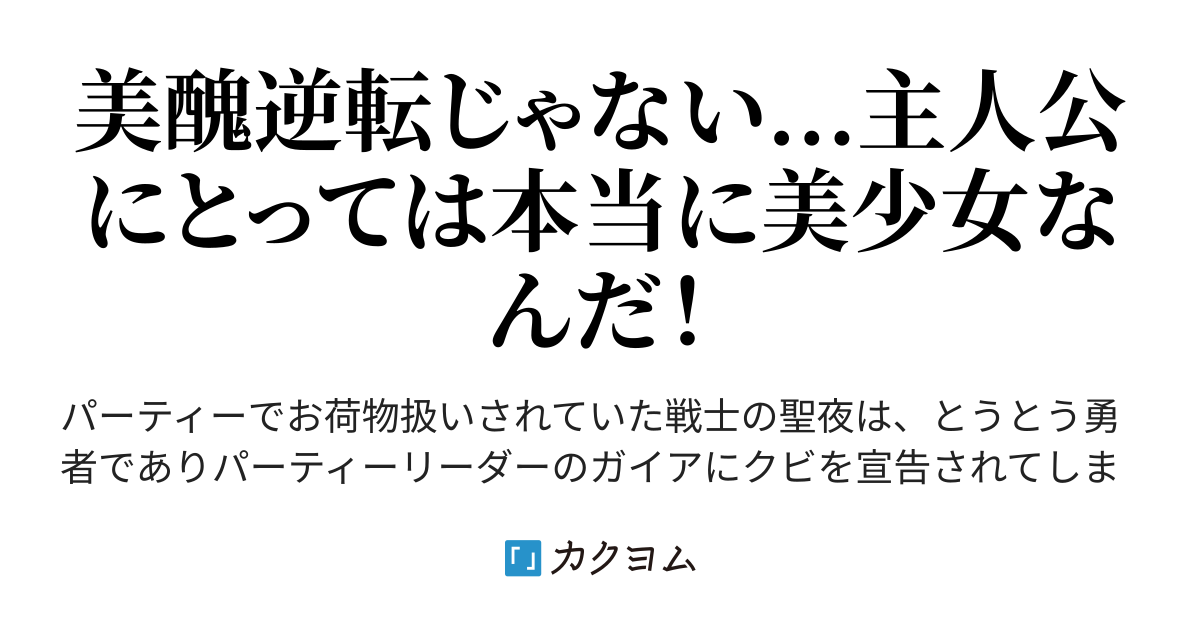 美醜逆転じゃない…主人公にとっては本当に美少女なんだ！

パーティーでお荷物扱いされていた戦士の聖夜は、とうとう勇者でありパーティーリーダーのガイアにクビを宣告されてしま

カクヨム